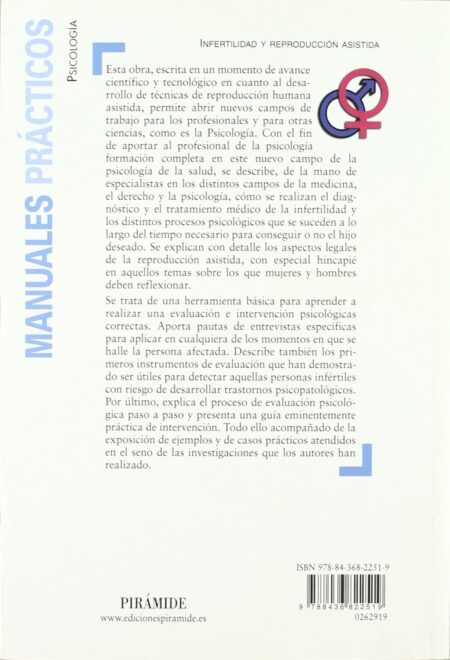 MANUALES PRÁCTICOS

PSICOLOGÍA

INFERTILIDAD Y REPRODUCCIÓN ASISTIDA

Esta obra, escrita en un momento de avance científico y tecnológico en cuanto al desarrollo de técnicas de reproducción humana asistida, permite abrir nuevos campos de trabajo para los profesionales y para otras ciencias, como es la Psicología. Con el fin de aportar al profesional de la psicología formación completa en este nuevo campo de la psicología de la salud, se describe, de la mano de especialistas en los distintos campos de la medicina, el derecho y la psicología, cómo se realizan el diagnóstico y el tratamiento médico de la infertilidad y los distintos procesos psicológicos que se suceden a lo largo del tiempo necesario para conseguir o no el hijo deseado. Se explican con detalle los aspectos legales de la reproducción asistida, con especial hincapié en aquellos temas sobre los que mujeres y hombres deben reflexionar.

Se trata de una herramienta básica para aprender a realizar una evaluación e intervención psicológicas correctas. Aporta pautas de entrevistas específicas para aplicar en cualquiera de los momentos en que se halle la persona afectada. Describe también los primeros instrumentos de evaluación que han demostrado ser útiles para detectar aquellas personas infértiles con riesgo de desarrollar trastornos psicopatológicos. Por último, explica el proceso de evaluación psicológica paso a paso y presenta una guía eminentemente práctica de intervención. Todo ello acompañado de la exposición de ejemplos y de casos prácticos atendidos en el seno de las investigaciones que los autores han realizado.

ISBN 978-84-368-2251-9

9 788436 822519

0262919

PIRÁMIDE
www.edicionespiramide.es